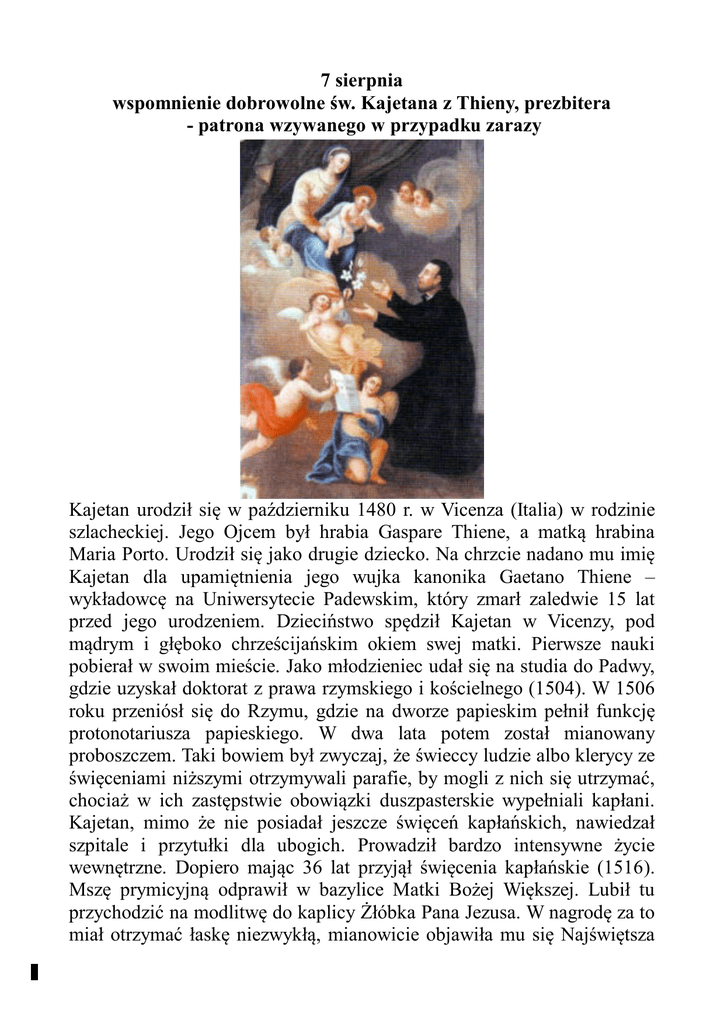 7 sierpnia
wspomnienie dobrowolne św. Kajetana z Thieny, prezbitera
- patrona wzywanego w przypadku zarazy

Kajetan urodził się w październiku 1480 r. w Vicenza (Italia) w rodzinie szlacheckiej. Jego Ojcem był hrabia Gaspare Thiene, a matką hrabina Maria Porto. Urodził się jako drugie dziecko. Na chrzcie nadano mu imię Kajetan dla upamiętnienia jego wujka kanonika Gaetano Thiene – wykładowcę na Uniwersytecie Padewskim, który zmarł zaledwie 15 lat przed jego urodzeniem. Dzieciństwo spędził Kajetan w Vicenzy, pod mądrym i głęboko chrześcijańskim okiem swej matki. Pierwsze nauki pobierał w swoim mieście. Jako młodzieniec udał się na studia do Padwy, gdzie uzyskał doktorat z prawa rzymskiego i kościelnego (1504). W 1506 roku przeniósł się do Rzymu, gdzie na dworze papieskim pełnił funkcję protonotariusza papieskiego. W dwa lata potem został mianowany proboszczem. Taki bowiem był zwyczaj, że świeccy ludzie albo klerycy ze święceniami niższymi otrzymywali parafie, by mogli z nich się utrzymać, chociaż w ich zastępstwie obowiązki duszpasterskie wypełniali kapłani. Kajetan, mimo że nie posiadał jeszcze święceń kapłańskich, nawiedzał szpitale i przytułki dla ubogich. Prowadził bardzo intensywne życie wewnętrzne. Dopiero mając 36 lat przyjął święcenia kapłańskie (1516). Mszę prymicyjną odprawił w bazylice Matki Bożej Większej. Lubił tu przychodzić na modlitwę do kaplicy Żłóbka Pana Jezusa. W nagrodę za to miał otrzymać łaskę niezwykłą, mianowicie objawiła mu się Najświętsza